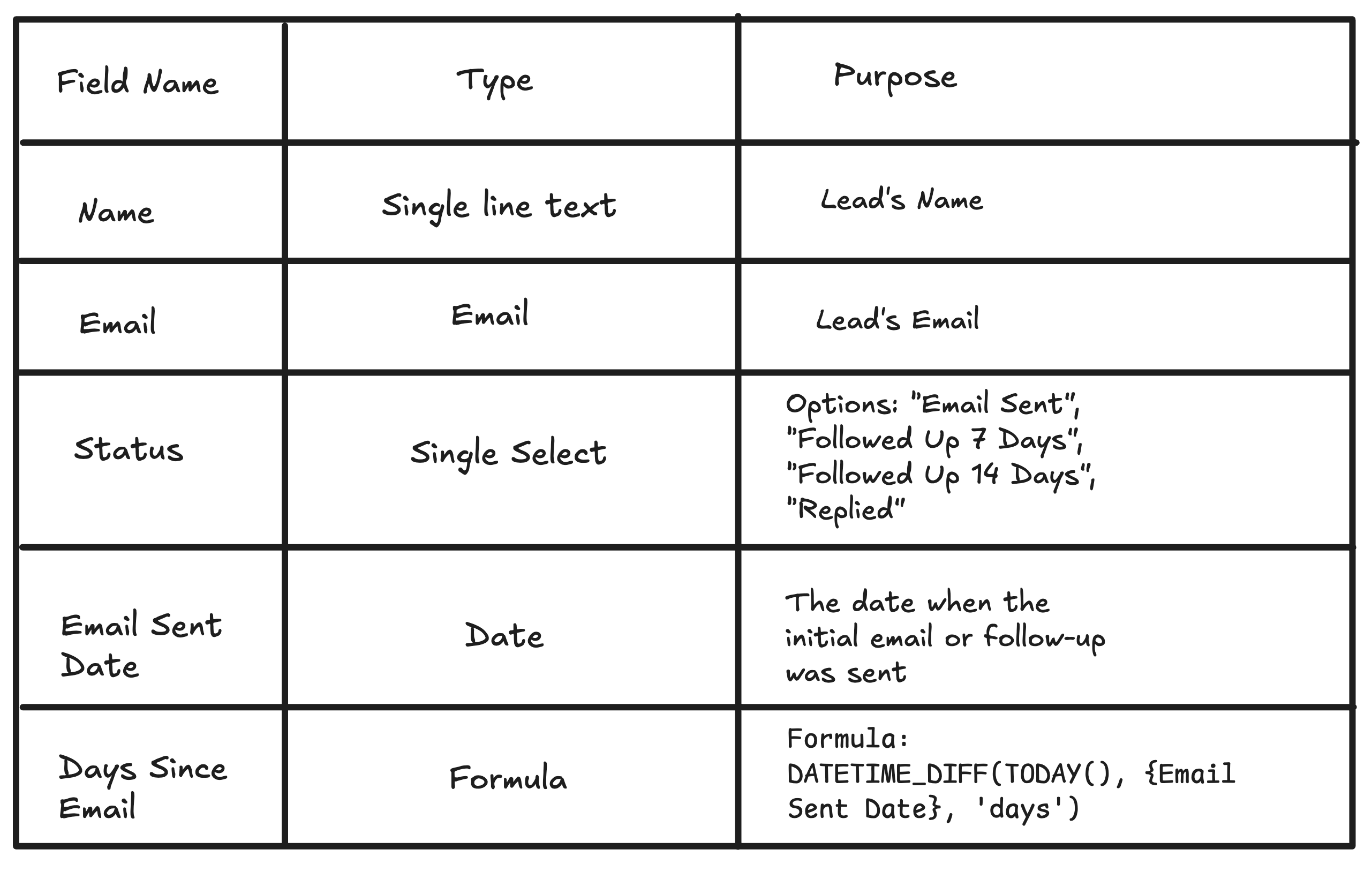 | Field Name | Type | Purpose |
|---|---|---|
| Name | Single line text | Lead's Name |
| Email | Email | Lead's Email |
| Status | Single Select | Options: "Email Sent", "Followed Up 7 Days", "Followed Up 14 Days", "Replied" |
| Email Sent Date | Date | The date when the initial email or follow-up was sent |
| Days Since Email | Formula | Formula: DATETIME_DIFF(TODAY(), {Email Sent Date}, 'days') |